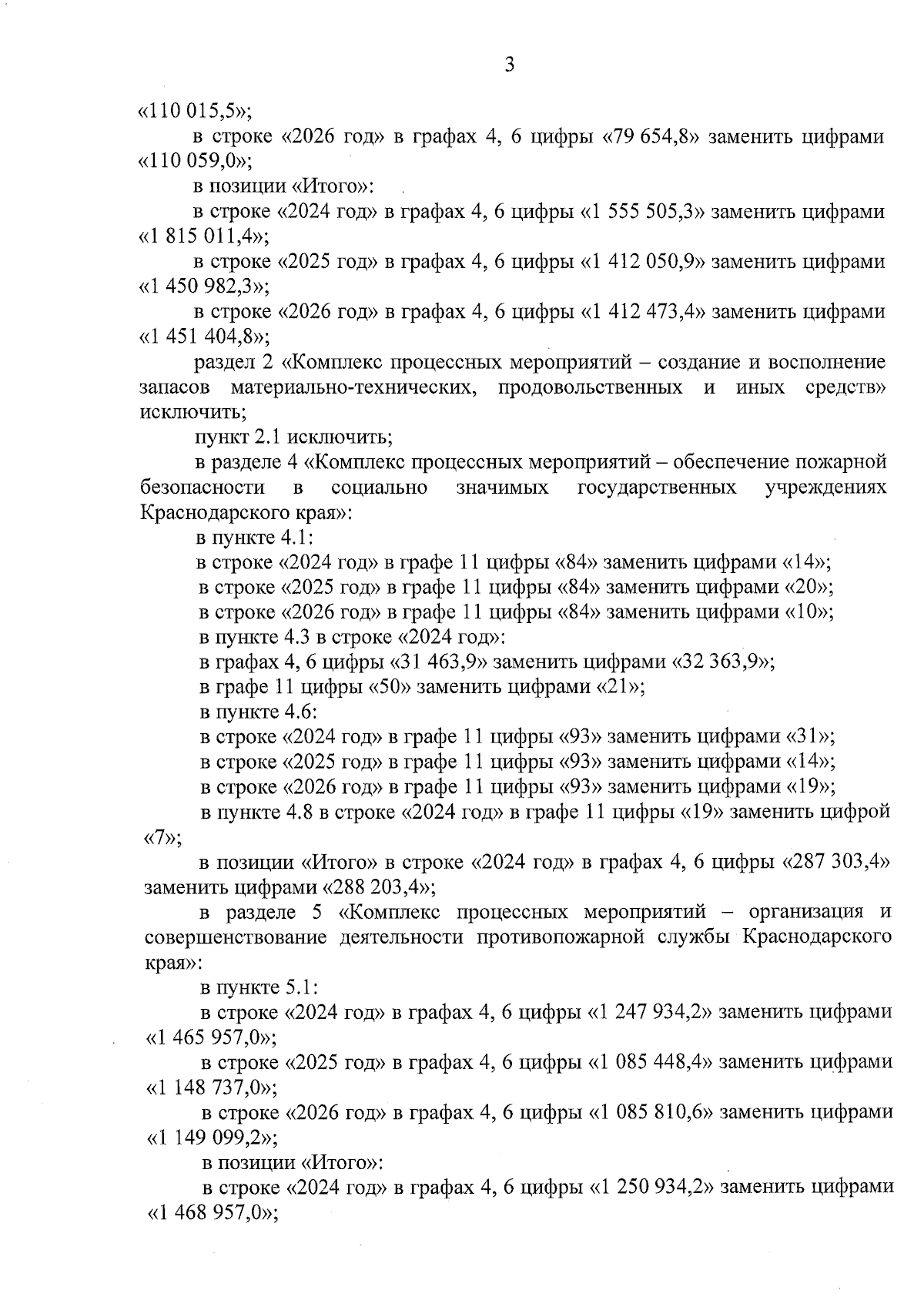 3

«110 015,5»;

в строке «2026 год» в графах 4, 6 цифры «79 654,8» заменить цифрами «110 059,0»;

в позиции «Итого»:

в строке «2024 год» в графах 4, 6 цифры «1 555 505,3» заменить цифрами «1 815 011,4»;

в строке «2025 год» в графах 4, 6 цифры «1 412 050,9» заменить цифрами «1 450 982,3»;

в строке «2026 год» в графах 4, 6 цифры «1 412 473,4» заменить цифрами «1 451 404,8»;

раздел 2 «Комплекс процессных мероприятий – создание и восполнение запасов материально-технических, продовольственных и иных средств» исключить;

пункт 2.1 исключить;

в разделе 4 «Комплекс процессных мероприятий – обеспечение пожарной безопасности в социально значимых государственных учреждениях Краснодарского края»:

в пункте 4.1:

в строке «2024 год» в графе 11 цифры «84» заменить цифрами «14»;

в строке «2025 год» в графе 11 цифры «84» заменить цифрами «20»;

в строке «2026 год» в графе 11 цифры «84» заменить цифрами «10»;

в пункте 4.3 в строке «2024 год»:

в графах 4, 6 цифры «31 463,9» заменить цифрами «32 363,9»;

в графе 11 цифры «50» заменить цифрами «21»;

в пункте 4.6:

в строке «2024 год» в графе 11 цифры «93» заменить цифрами «31»;

в строке «2025 год» в графе 11 цифры «93» заменить цифрами «14»;

в строке «2026 год» в графе 11 цифры «93» заменить цифрами «19»;

в пункте 4.8 в строке «2024 год» в графе 11 цифры «19» заменить цифрой «7»;

в позиции «Итого» в строке «2024 год» в графах 4, 6 цифры «287 303,4» заменить цифрами «288 203,4»;

в разделе 5 «Комплекс процессных мероприятий – организация и совершенствование деятельности противопожарной службы Краснодарского края»:

в пункте 5.1:

в строке «2024 год» в графах 4, 6 цифры «1 247 934,2» заменить цифрами «1 465 957,0»;

в строке «2025 год» в графах 4, 6 цифры «1 085 448,4» заменить цифрами «1 148 737,0»;

в строке «2026 год» в графах 4, 6 цифры «1 085 810,6» заменить цифрами «1 149 099,2»;

в позиции «Итого»:

в строке «2024 год» в графах 4, 6 цифры «1 250 934,2» заменить цифрами «1 468 957,0»;